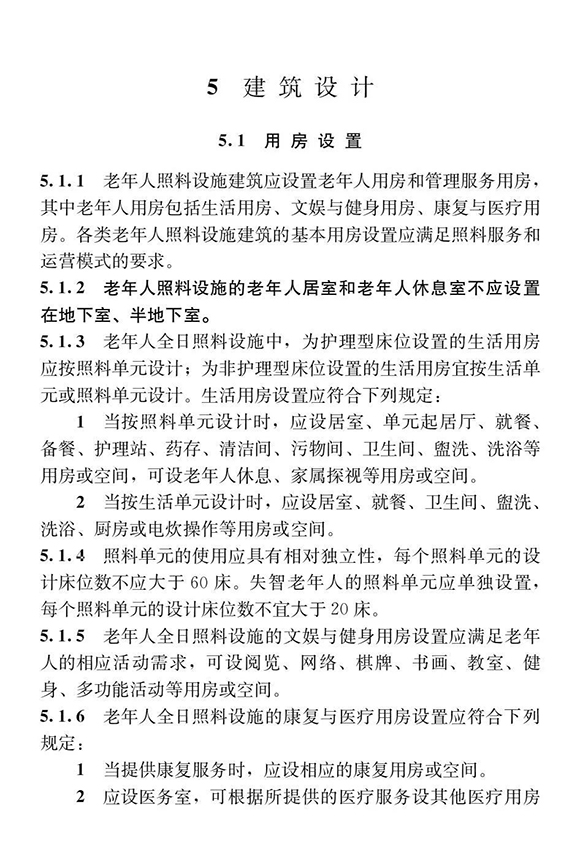 5 建筑设计

5.1 用房设置

5.1.1 老年人照料设施建筑应设置老年人用房和管理服务用房，其中老年人用房包括生活用房、文娱与健身用房、康复与医疗用房。各类老年人照料设施建筑的基本用房设置应满足照料服务和运营模式的要求。

5.1.2 老年人照料设施的老年人居室和老年人休息室不应设置在地下室、半地下室。

5.1.3 老年人全日照料设施中，为护理型床位设置的生活用房应按照料单元设计；为非护理型床位设置的生活用房宜按生活单元或照料单元设计。生活用房设置应符合下列规定：

1 当按照料单元设计时，应设居室、单元起居厅、就餐、备餐、护理站、药存、清洁间、污物间、卫生间、盥洗、洗浴等用房或空间，可设老年人休息、家属探视等用房或空间。

2 当按生活单元设计时，应设居室、就餐、卫生间、盥洗、洗浴、厨房或电炊操作等用房或空间。

5.1.4 照料单元的使用应具有相对独立性，每个照料单元的设计床位数不应大于60床。失智老年人的照料单元应单独设置，每个照料单元的设计床位数不宜大于20床。

5.1.5 老年人全日照料设施的文娱与健身用房设置应满足老年人的相应活动需求，可设阅览、网络、棋牌、书画、教室、健身、多功能活动等用房或空间。

5.1.6 老年人全日照料设施的康复与医疗用房设置应符合下列规定：

1 当提供康复服务时，应设相应的康复用房或空间。

2 应设医务室，可根据所提供的医疗服务设其他医疗用房